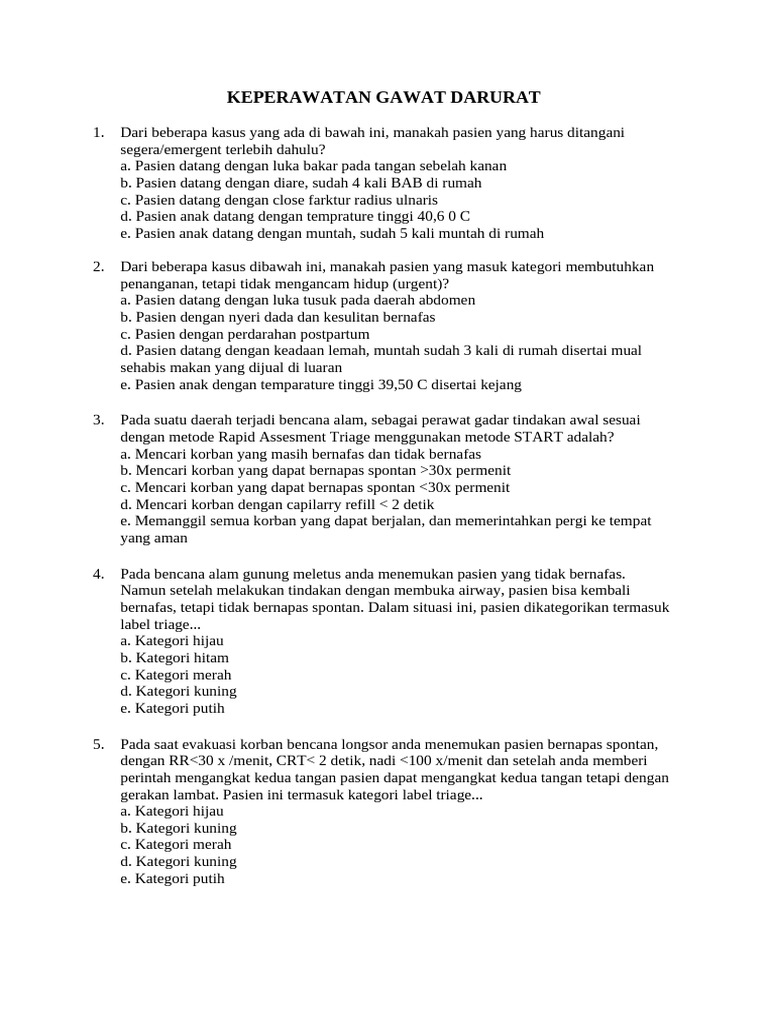 KEPERAWATAN GAWAT DARURAT

1. Dari beberapa kasus yang ada di bawah ini, manakah pasien yang harus ditangani segera/emergent terlebih dahulu?
a. Pasien datang dengan luka bakar pada tangan sebelah kanan
b. Pasien datang dengan diare, sudah 4 kali BAB di rumah
c. Pasien datang dengan close farktur radius ulnaris
d. Pasien anak datang dengan temprature tinggi 40,6 0 C
e. Pasien anak datang dengan muntah, sudah 5 kali muntah di rumah

2. Dari beberapa kasus dibawah ini, manakah pasien yang masuk kategori membutuhkan penanganan, tetapi tidak mengancam hidup (urgent)?
a. Pasien datang dengan luka tusuk pada daerah abdomen
b. Pasien dengan nyeri dada dan kesulitan bernafas
c. Pasien dengan perdarahan postpartum
d. Pasien datang dengan keadaan lemah, muntah sudah 3 kali di rumah disertai mual sehabis makan yang dijual di luaran
e. Pasien anak dengan temparature tinggi 39,50 C disertai kejang

3. Pada suatu daerah terjadi bencana alam, sebagai perawat gadar tindakan awal sesuai dengan metode Rapid Assesment Triage menggunakan metode START adalah?
a. Mencari korban yang masih bernafas dan tidak bernafas
b. Mencari korban yang dapat bernapas spontan >30x permenit
c. Mencari korban yang dapat bernapas spontan <30x permenit
d. Mencari korban dengan capilarry refill < 2 detik
e. Memanggil semua korban yang dapat berjalan, dan memerintahkan pergi ke tempat yang aman

4. Pada bencana alam gunung meletus anda menemukan pasien yang tidak bernafas. Namun setelah melakukan tindakan dengan membuka airway, pasien bisa kembali bernafas, tetapi tidak bernapas spontan. Dalam situasi ini, pasien dikategorikan termasuk label triage...
a. Kategori hijau
b. Kategori hitam
c. Kategori merah
d. Kategori kuning
e. Kategori putih

5. Pada saat evakuasi korban bencana longsor anda menemukan pasien bernapas spontan, dengan RR<30 x /menit, CRT< 2 detik, nadi <100 x/menit dan setelah anda memberi perintah mengangkat kedua tangan pasien dapat mengangkat kedua tangan tetapi dengan gerakan lambat. Pasien ini termasuk kategori label triage...
a. Kategori hijau
b. Kategori kuning
c. Kategori merah
d. Kategori kuning
e. Kategori putih